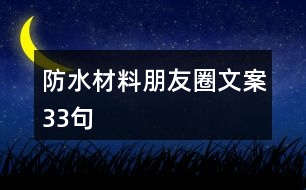 防水材料朋友圈文案33句